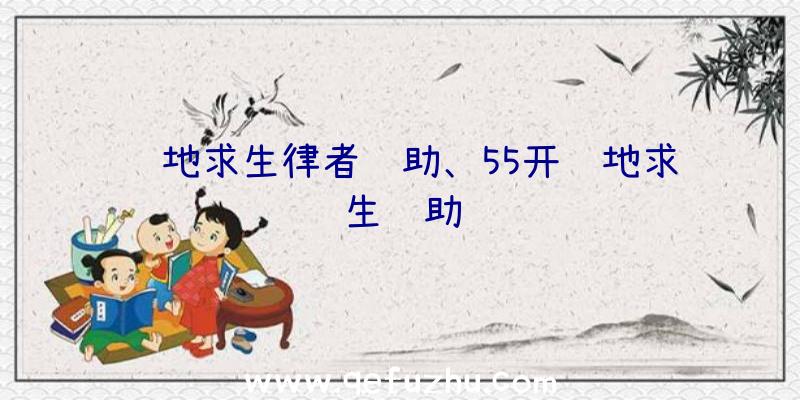 地求生律者 助、55开 地求生 助

www.qefuzhu.com